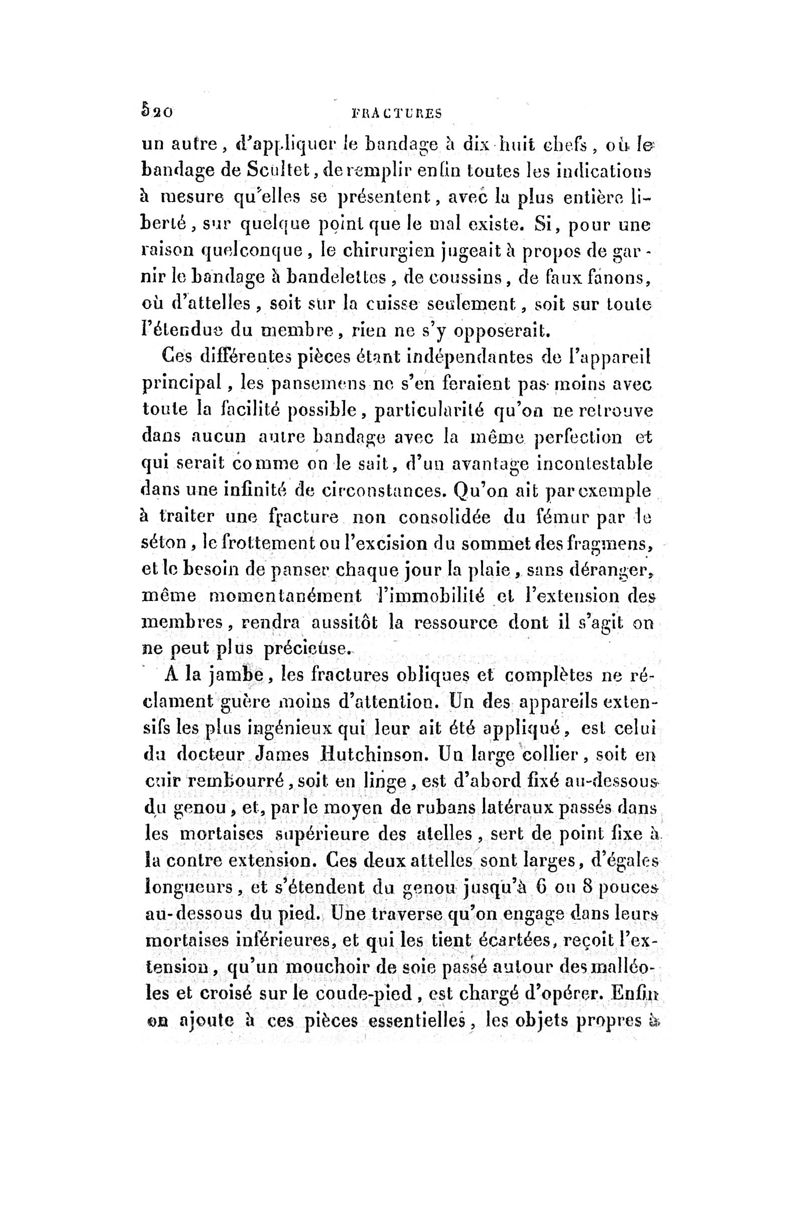 520 FRACTURES

un autre, d'appliquer le bandage à dix-huit chefs, où le bandage de Scultet, de remplir enfin toutes les indications à mesure qu'elles se présentent, avec la plus entière liberté, sur quelque point que le mal existe. Si, pour une raison quelconque, le chirurgien jugeait à propos de garnir le bandage à bandelettes, de coussins, de faux fanons, où d'attelles, soit sur la cuisse seulement, soit sur toute l'étendue du membre, rien ne s'y opposerait.

Ces différentes pièces étant indépendantes de l'appareil principal, les pansemens ne s'en feraient pas moins avec toute la facilité possible, particularité qu'on ne retrouve dans aucun autre bandage avec la même perfection et qui serait comme on le sait, d'un avantage incontestable dans une infinité de circonstances. Qu'on ait par exemple à traiter une fracture non consolidée du fémur par le séton, le frottement ou l'excision du sommet des fragmens, et le besoin de panser chaque jour la plaie, sans déranger, même momentanément l'immobilité et l'extension des membres, rendra aussitôt la ressource dont il s'agit on ne peut plus précieuse.

A la jambe, les fractures obliques et complètes ne réclament guère moins d'attention. Un des appareils extensifs les plus ingénieux qui leur ait été appliqué, est celui du docteur James Hutchinson. Un large collier, soit en cuir rembourré, soit en linge, est d'abord fixé au-dessous du genou, et, par le moyen de rubans latéraux passés dans les mortaises supérieure des atelles, sert de point fixe à la contre extension. Ces deux attelles sont larges, d'égales longueurs, et s'étendent du genou jusqu'à 6 ou 8 pouces au-dessous du pied. Une traverse qu'on engage dans leurs mortaises inférieures, et qui les tient écartées, reçoit l'extension, qu'un mouchoir de soie passé autour des malléoles et croisé sur le coude-pied, est chargé d'opérer. Enfin on ajoute à ces pièces essentielles, les objets propres à